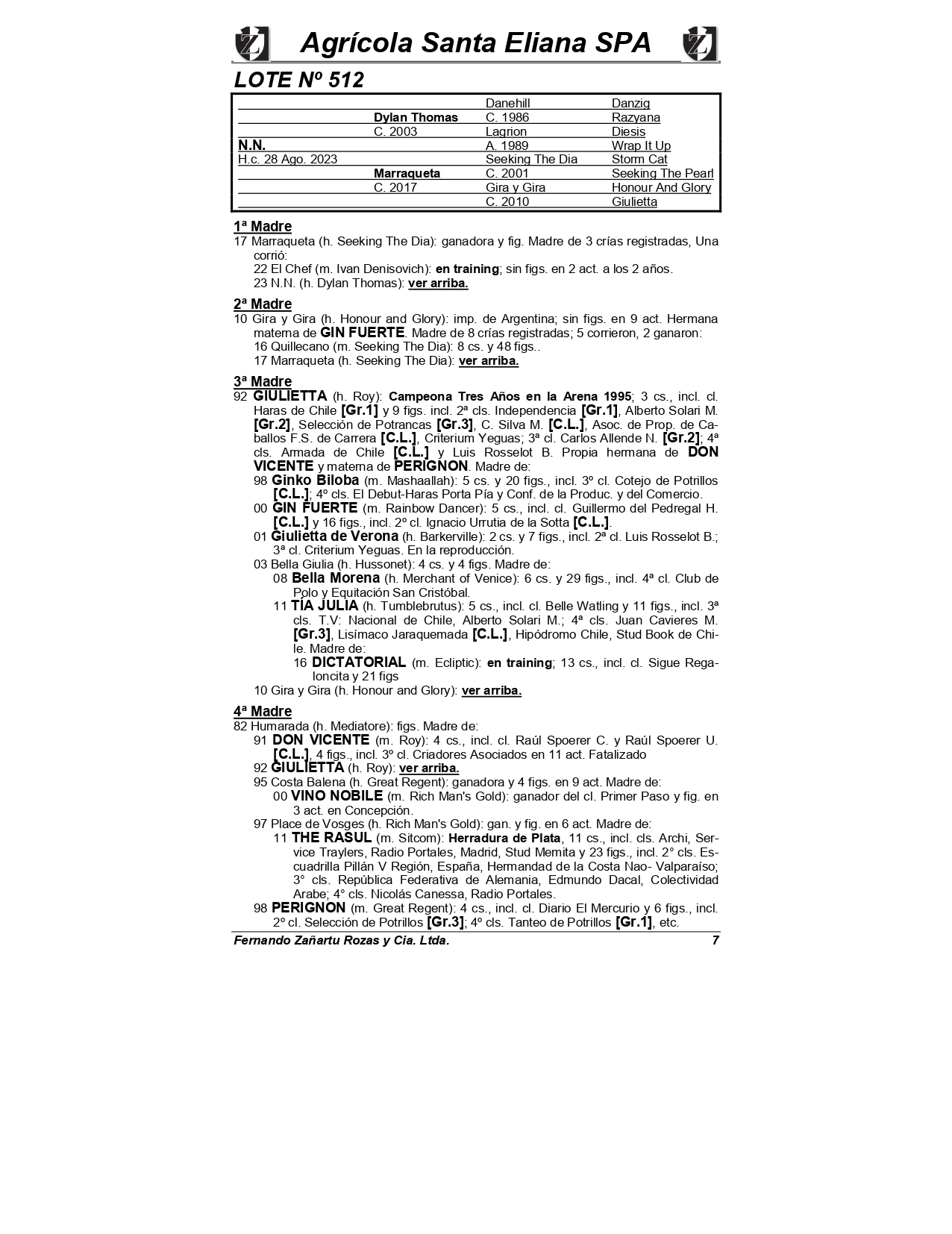 Agrícola Santa Eliana SPA

LOTE Nº 512

| | | | |
|---|---|---|---|
| | | Danehill | Danzig |
| | Dylan Thomas | C. 1986 | Razyana |
| | C. 2003 | Lagrion | Diesis |
| N.N. | | A. 1989 | Wrap It Up |
| H.c. 28 Ago. 2023 | | Seeking The Dia | Storm Cat |
| | Marraqueta | C. 2001 | Seeking The Pearl |
| | C. 2017 | Gira y Gira | Honour And Glory |
| | | C. 2010 | Giulietta |

1ª Madre
17 Marraqueta (h. Seeking The Dia): ganadora y fig. Madre de 3 crías registradas, Una corrió:
22 El Chef (m. Ivan Denisovich): en training; sin figs. en 2 act. a los 2 años.
23 N.N. (h. Dylan Thomas): ver arriba.

2ª Madre
10 Gira y Gira (h. Honour and Glory): imp. de Argentina; sin figs. en 9 act. Hermana materna de GIN FUERTE. Madre de 8 crías registradas; 5 corrieron, 2 ganaron:
16 Quillecano (m. Seeking The Dia): 8 cs. y 48 figs..
17 Marraqueta (h. Seeking The Dia): ver arriba.

3ª Madre
92 GIULIETTA (h. Roy): Campeona Tres Años en la Arena 1995; 3 cs., incl. cl. Haras de Chile [Gr.1] y 9 figs. incl. 2ª cls. Independencia [Gr.1], Alberto Solari M. [Gr.2], Selección de Potrancas [Gr.3], C. Silva M. [C.L.], Asoc. de Prop. de Caballos F.S. de Carrera [C.L.], Criterium Yeguas; 3ª cl. Carlos Allende N. [Gr.2]; 4ª cls. Armada de Chile [C.L.] y Luis Rosselot B. Propia hermana de DON VICENTE y materna de PERIGNON. Madre de:
98 Ginko Biloba (m. Mashaallah): 5 cs. y 20 figs., incl. 3º cl. Cotejo de Potrillos [C.L.]; 4º cls. El Debut-Haras Porta Pía y Conf. de la Produc. y del Comercio.
00 GIN FUERTE (m. Rainbow Dancer): 5 cs., incl. cl. Guillermo del Pedregal H. [C.L.] y 16 figs., incl. 2º cl. Ignacio Urrutia de la Sotta [C.L.].
01 Giulietta de Verona (h. Barkerville): 2 cs. y 7 figs., incl. 2ª cl. Luis Rosselot B.; 3ª cl. Criterium Yeguas. En la reproducción.
03 Bella Giulia (h. Hussonet): 4 cs. y 4 figs. Madre de:
08 Bella Morena (h. Merchant of Venice): 6 cs. y 29 figs., incl. 4ª cl. Club de Polo y Equitación San Cristóbal.
11 TÍA JULIA (h. Tumblebrutus): 5 cs., incl. cl. Belle Watling y 11 figs., incl. 3ª cls. T.V: Nacional de Chile, Alberto Solari M.; 4ª cls. Juan Cavieres M. [Gr.3], Lisímaco Jaraquemada [C.L.], Hipódromo Chile, Stud Book de Chile. Madre de:
16 DICTATORIAL (m. Ecliptic): en training; 13 cs., incl. cl. Sigue Regaloncita y 21 figs
10 Gira y Gira (h. Honour and Glory): ver arriba.

4ª Madre
82 Humarada (h. Mediatore): figs. Madre de:
91 DON VICENTE (m. Roy): 4 cs., incl. cl. Raúl Spoerer C. y Raúl Spoerer U. [C.L.], 4 figs., incl. 3º cl. Criadores Asociados en 11 act. Fatalizado
92 GIULIETTA (h. Roy): ver arriba.
95 Costa Balena (h. Great Regent): ganadora y 4 figs. en 9 act. Madre de:
00 VINO NOBILE (m. Rich Man's Gold): ganador del cl. Primer Paso y fig. en 3 act. en Concepción.
97 Place de Vosges (h. Rich Man's Gold): gan. y fig. en 6 act. Madre de:
11 THE RASUL (m. Sitcom): Herradura de Plata, 11 cs., incl. cls. Archi, Service Traylers, Radio Portales, Madrid, Stud Memita y 23 figs., incl. 2° cls. Escuadrilla Pillán V Región, España, Hermandad de la Costa Nao- Valparaíso; 3° cls. República Federativa de Alemania, Edmundo Dacal, Colectividad Arabe; 4° cls. Nicolás Canessa, Radio Portales.
98 PERIGNON (m. Great Regent): 4 cs., incl. cl. Diario El Mercurio y 6 figs., incl. 2º cl. Selección de Potrillos [Gr.3]; 4º cls. Tanteo de Potrillos [Gr.1], etc.

Fernando Zañartu Rozas y Cia. Ltda. 7